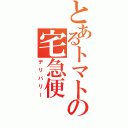 とあるトマトの宅急便

デリバリー